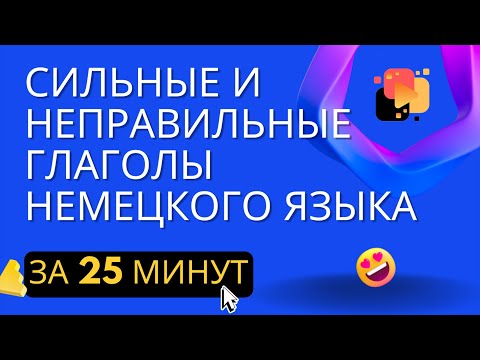 СИЛЬНЫЕ И НЕПРАВИЛЬНЫЕ ГЛАГОЛЫ НЕМЕЦКОГО ЯЗЫКА

ЗА 25 МИНУТ